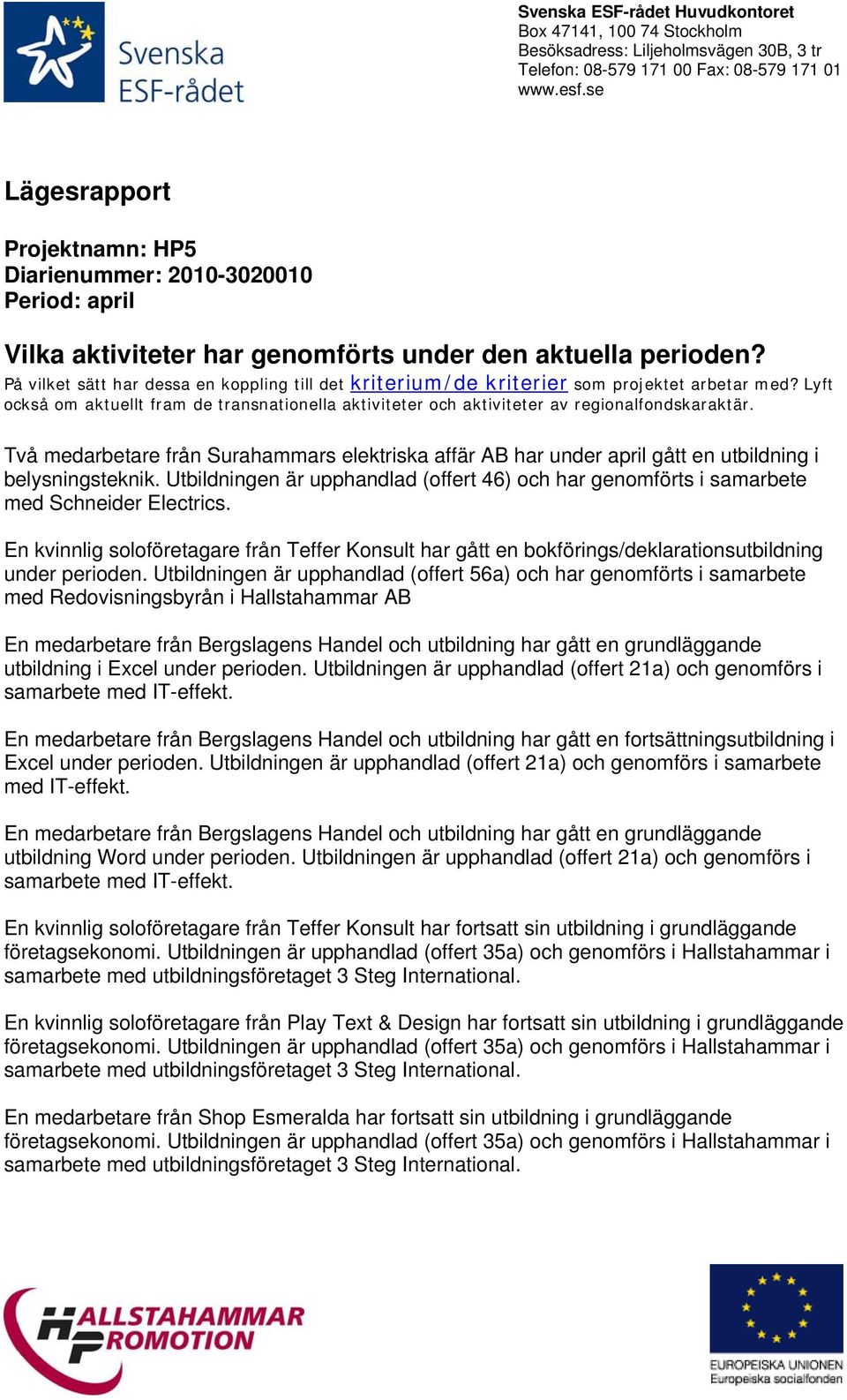 Svenska
ESF-rådet

Svenska ESF-rådet Huvudkontoret
Box 47141, 100 74 Stockholm
Besöksadress: Liljeholmsvägen 30B, 3 tr
Telefon: 08-579 171 00 Fax: 08-579 171 01
www.esf.se

Lägesrapport

Projektnamn: HP5
Diarienummer: 2010-3020010
Period: april

Vilka aktiviteter har genomförts under den aktuella perioden?
På vilket sätt har dessa en koppling till det kriterium/de kriterier som projektet arbetar med? Lyft också om aktuellt fram de transnationella aktiviteter och aktiviteter av regionalfondskaraktär.

Två medarbetare från Surahammars elektriska affär AB har under april gått en utbildning i belysningsteknik. Utbildningen är upphandlad (offert 46) och har genomförts i samarbete med Schneider Electrics.

En kvinnlig soloföretagare från Teffer Konsult har gått en bokförings/deklarationsutbildning under perioden. Utbildningen är upphandlad (offert 56a) och har genomförts i samarbete med Redovisningsbyrån i Hallstahammar AB

En medarbetare från Bergslagens Handel och utbildning har gått en grundläggande utbildning i Excel under perioden. Utbildningen är upphandlad (offert 21a) och genomförs i samarbete med IT-effekt.

En medarbetare från Bergslagens Handel och utbildning har gått en fortsättningsutbildning i Excel under perioden. Utbildningen är upphandlad (offert 21a) och genomförs i samarbete med IT-effekt.

En medarbetare från Bergslagens Handel och utbildning har gått en grundläggande utbildning Word under perioden. Utbildningen är upphandlad (offert 21a) och genomförs i samarbete med IT-effekt.

En kvinnlig soloföretagare från Teffer Konsult har fortsatt sin utbildning i grundläggande företagsekonomi. Utbildningen är upphandlad (offert 35a) och genomförs i Hallstahammar i samarbete med utbildningsföretaget 3 Steg International.

En kvinnlig soloföretagare från Play Text & Design har fortsatt sin utbildning i grundläggande företagsekonomi. Utbildningen är upphandlad (offert 35a) och genomförs i Hallstahammar i samarbete med utbildningsföretaget 3 Steg International.

En medarbetare från Shop Esmeralda har fortsatt sin utbildning i grundläggande företagsekonomi. Utbildningen är upphandlad (offert 35a) och genomförs i Hallstahammar i samarbete med utbildningsföretaget 3 Steg International.

HALLSTAHAMMAR PROMOTION

EUROPEISKA UNIONEN
Europeiska socialfonden